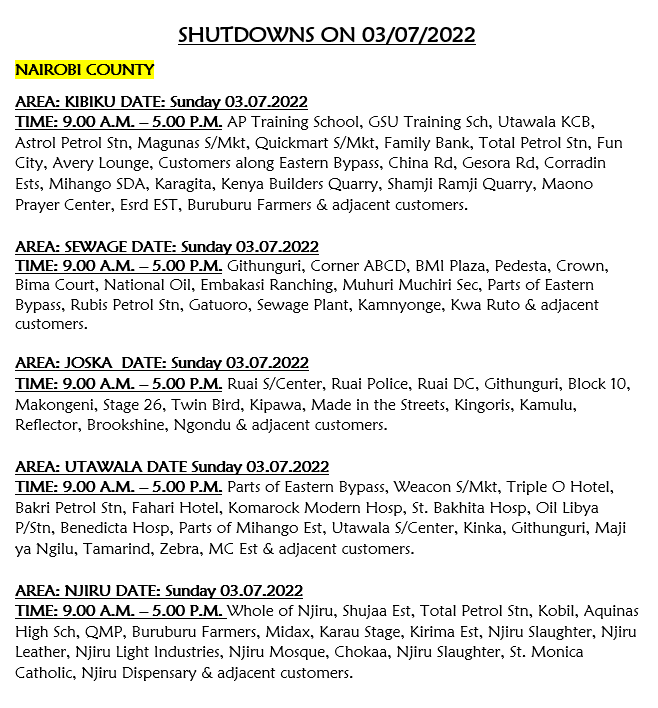 SHUTDOWNS ON 03/07/2022

NAIROBI COUNTY

AREA: KIBIKU DATE: Sunday 03.07.2022
TIME: 9.00 A.M. – 5.00 P.M. AP Training School, GSU Training Sch, Utawala KCB, Astrol Petrol Stn, Magunas S/Mkt, Quickmart S/Mkt, Family Bank, Total Petrol Stn, Fun City, Avery Lounge, Customers along Eastern Bypass, China Rd, Gesora Rd, Corradin Ests, Mihango SDA, Karagita, Kenya Builders Quarry, Shamji Ramji Quarry, Maono Prayer Center, Esrd EST, Buruburu Farmers & adjacent customers.

AREA: SEWAGE DATE: Sunday 03.07.2022
TIME: 9.00 A.M. – 5.00 P.M. Githunguri, Corner ABCD, BMI Plaza, Pedesta, Crown, Bima Court, National Oil, Embakasi Ranching, Muhuri Muchiri Sec, Parts of Eastern Bypass, Rubis Petrol Stn, Gatuoro, Sewage Plant, Kamnyonge, Kwa Ruto & adjacent customers.

AREA: JOSKA DATE: Sunday 03.07.2022
TIME: 9.00 A.M. – 5.00 P.M. Ruai S/Center, Ruai Police, Ruai DC, Githunguri, Block 10, Makongeni, Stage 26, Twin Bird, Kipawa, Made in the Streets, Kingoris, Kamulu, Reflector, Brookshine, Ngondu & adjacent customers.

AREA: UTAWALA DATE Sunday 03.07.2022
TIME: 9.00 A.M. – 5.00 P.M. Parts of Eastern Bypass, Weacon S/Mkt, Triple O Hotel, Bakri Petrol Stn, Fahari Hotel, Komarock Modern Hosp, St. Bakhita Hosp, Oil Libya P/Stn, Benedicta Hosp, Parts of Mihango Est, Utawala S/Center, Kinka, Githunguri, Maji ya Ngilu, Tamarind, Zebra, MC Est & adjacent customers.

AREA: NJIRU DATE: Sunday 03.07.2022
TIME: 9.00 A.M. – 5.00 P.M. Whole of Njiru, Shujaa Est, Total Petrol Stn, Kobil, Aquinas High Sch, QMP, Buruburu Farmers, Midax, Karau Stage, Kirima Est, Njiru Slaughter, Njiru Leather, Njiru Light Industries, Njiru Mosque, Chokaa, Njiru Slaughter, St. Monica Catholic, Njiru Dispensary & adjacent customers.